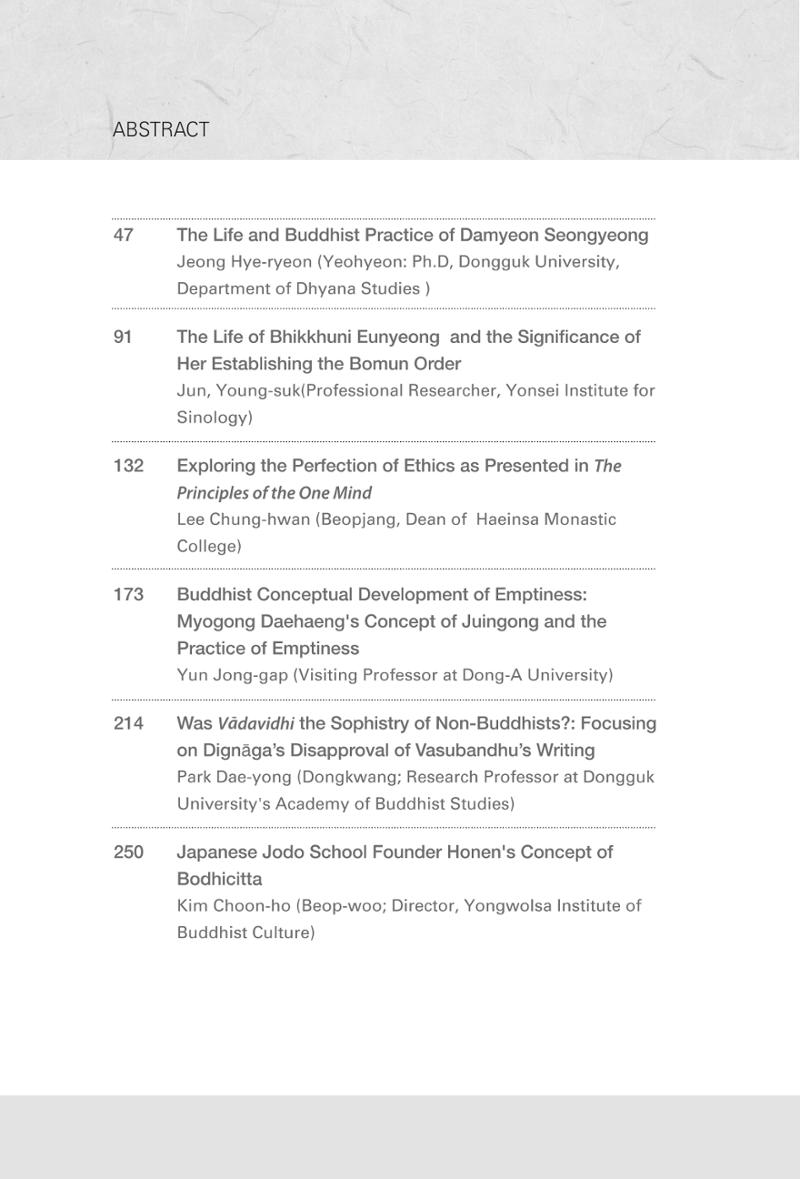 ABSTRACT

47 The Life and Buddhist Practice of Damyeon Seongyeong
Jeong Hye-ryeon (Yeohyeon: Ph.D, Dongguk University, Department of Dhyana Studies )

91 The Life of Bhikkhuni Eunyeong and the Significance of Her Establishing the Bomun Order
Jun, Young-suk(Professional Researcher, Yonsei Institute for Sinology)

132 Exploring the Perfection of Ethics as Presented in The Principles of the One Mind
Lee Chung-hwan (Beopjang, Dean of Haeinsa Monastic College)

173 Buddhist Conceptual Development of Emptiness: Myogong Daehaeng's Concept of Juingong and the Practice of Emptiness
Yun Jong-gap (Visiting Professor at Dong-A University)

214 Was Vādavidhi the Sophistry of Non-Buddhists?: Focusing on Dignāga's Disapproval of Vasubandhu's Writing
Park Dae-yong (Dongkwang; Research Professor at Dongguk University's Academy of Buddhist Studies)

250 Japanese Jodo School Founder Honen's Concept of Bodhicitta
Kim Choon-ho (Beop-woo; Director, Yongwolsa Institute of Buddhist Culture)